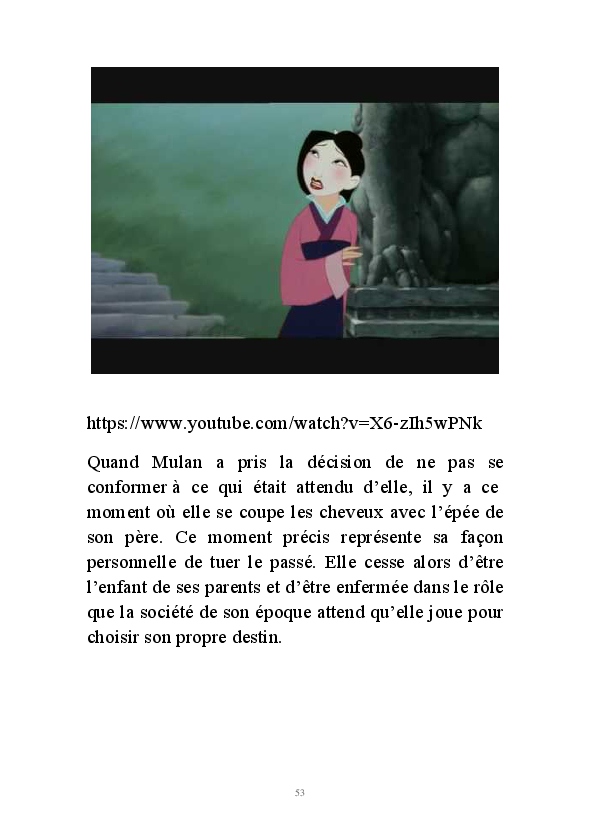 https://www.youtube.com/watch?v=X6-zIh5wPNk

Quand Mulan a pris la décision de ne pas se conformer à ce qui était attendu d'elle, il y a ce moment où elle se coupe les cheveux avec l'épée de son père. Ce moment précis représente sa façon personnelle de tuer le passé. Elle cesse alors d'être l'enfant de ses parents et d'être enfermée dans le rôle que la société de son époque attend qu'elle joue pour choisir son propre destin.

53